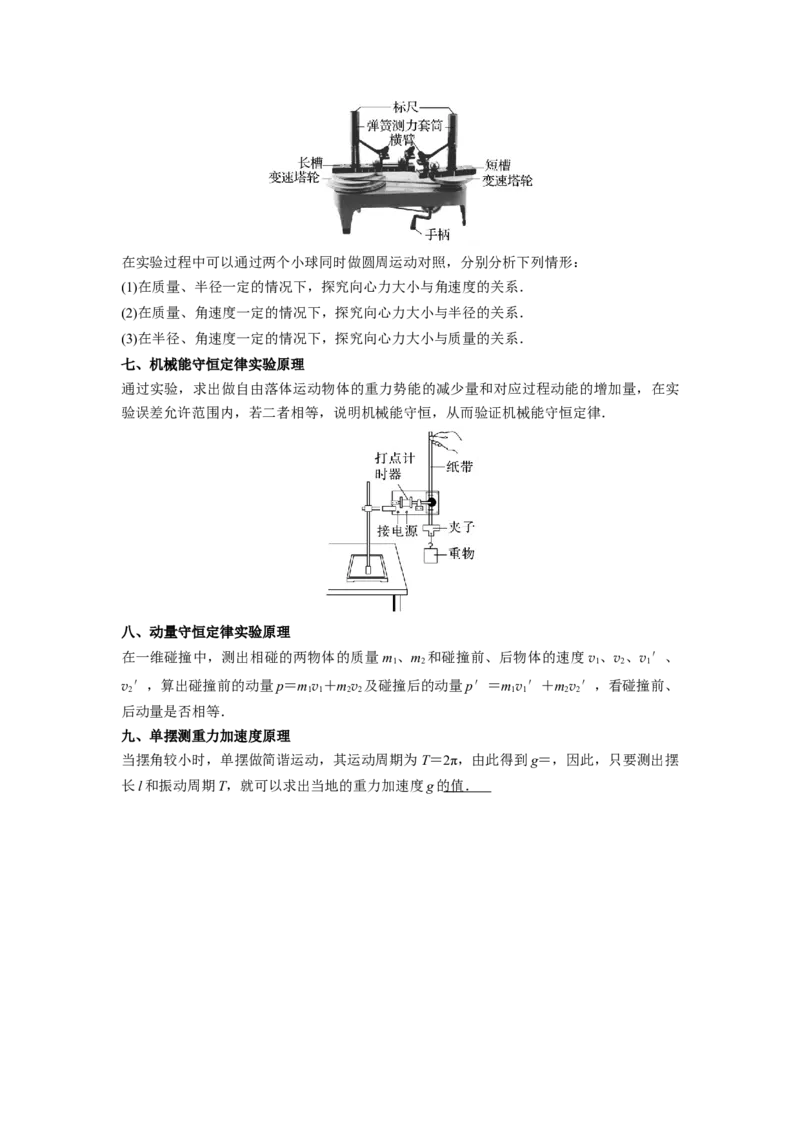 标尺
弹簧测力套筒
横臂
长槽
变速塔轮
短槽
变速塔轮
手柄

在实验过程中可以通过两个小球同时做圆周运动对照，分别分析下列情形：

(1)在质量、半径一定的情况下，探究向心力大小与角速度的关系．

(2)在质量、角速度一定的情况下，探究向心力大小与半径的关系．

(3)在半径、角速度一定的情况下，探究向心力大小与质量的关系．

七、机械能守恒定律实验原理

通过实验，求出做自由落体运动物体的重力势能的减少量和对应过程动能的增加量，在实验误差允许范围内，若二者相等，说明机械能守恒，从而验证机械能守恒定律．

打点计时器
纸带
接电源
夹子
重物

八、动量守恒定律实验原理

在一维碰撞中，测出相碰的两物体的质量 $m_1$、$m_2$ 和碰撞前、后物体的速度 $v_1$、$v_2$、$v_1'$、$v_2'$，算出碰撞前的动量 $p=m_1v_1+m_2v_2$ 及碰撞后的动量 $p'=m_1v_1'+m_2v_2'$，看碰撞前、后动量是否相等．

九、单摆测重力加速度原理

当摆角较小时，单摆做简谐运动，其运动周期为 $T=2\pi$，由此得到 $g=$，因此，只要测出摆长 $l$ 和振动周期 $T$，就可以求出当地的重力加速度 $g$ 的值．